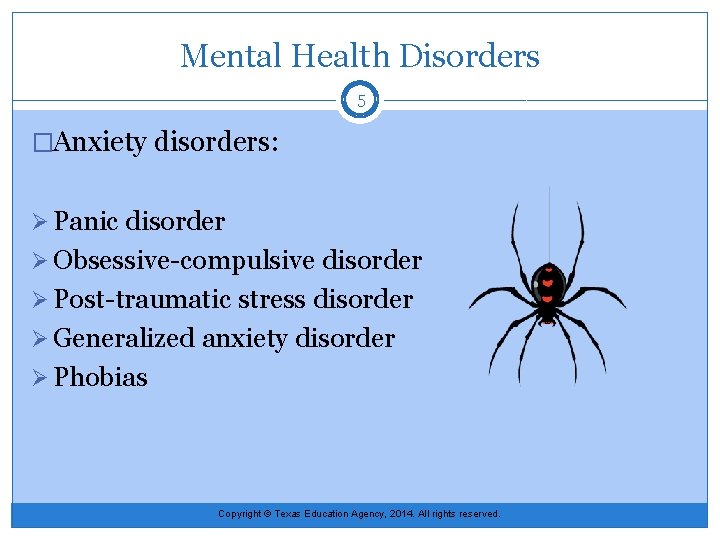 Mental Health Disorders

5

□Anxiety disorders:

➢ Panic disorder
➢ Obsessive-compulsive disorder
➢ Post-traumatic stress disorder
➢ Generalized anxiety disorder
➢ Phobias

Copyright © Texas Education Agency, 2014. All rights reserved.